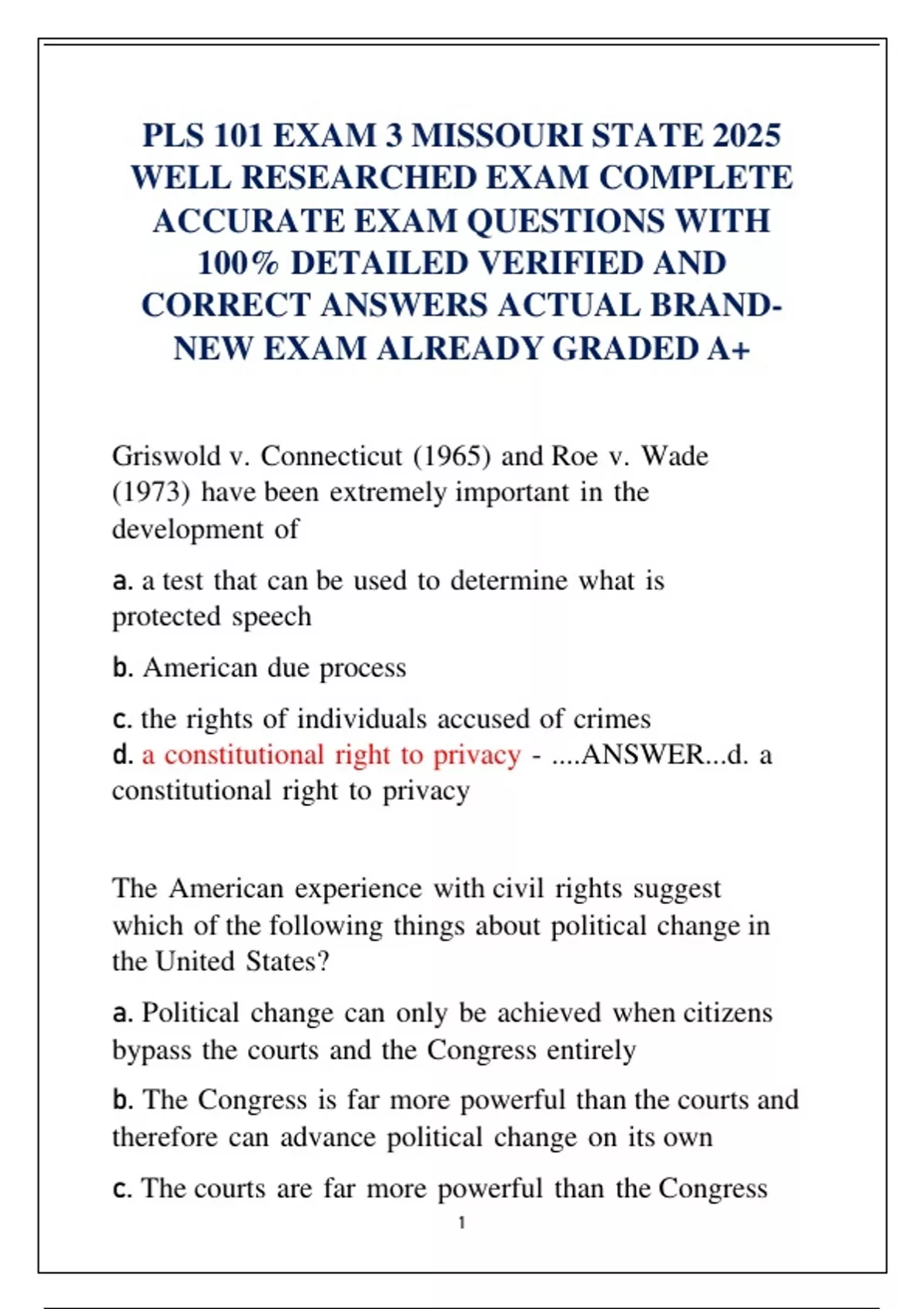 PLS 101 EXAM 3 MISSOURI STATE 2025 WELL RESEARCHED EXAM COMPLETE ACCURATE EXAM QUESTIONS WITH 100% DETAILED VERIFIED AND CORRECT ANSWERS ACTUAL BRAND-NEW EXAM ALREADY GRADED A+

Griswold v. Connecticut (1965) and Roe v. Wade (1973) have been extremely important in the development of

a. a test that can be used to determine what is protected speech

b. American due process

c. the rights of individuals accused of crimes
d. a constitutional right to privacy - ....ANSWER...d. a constitutional right to privacy

The American experience with civil rights suggest which of the following things about political change in the United States?

a. Political change can only be achieved when citizens bypass the courts and the Congress entirely

b. The Congress is far more powerful than the courts and therefore can advance political change on its own

c. The courts are far more powerful than the Congress

1